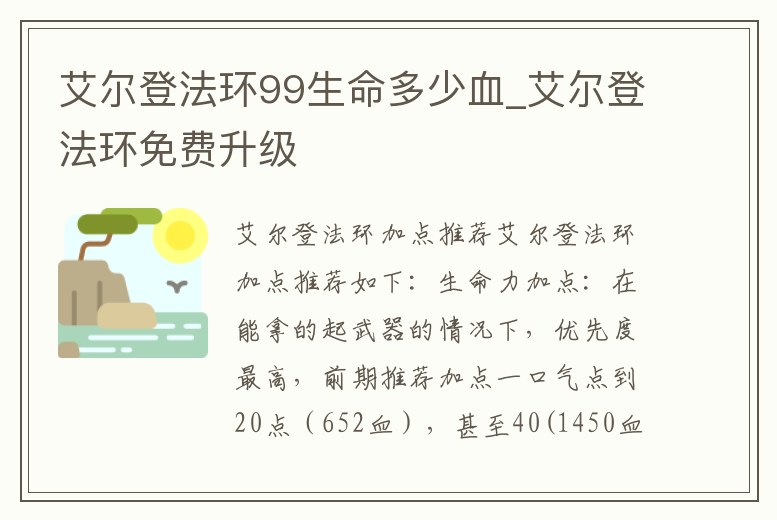 艾尔登法环99生命多少血_艾尔登法环免费升级

艾尔登法环加点推荐艾尔登法环加点推荐如下：生命力加点：在能拿的起武器的情况下，优先度最高，前期推荐加点一口气点到20点（652血），甚至40(1450血